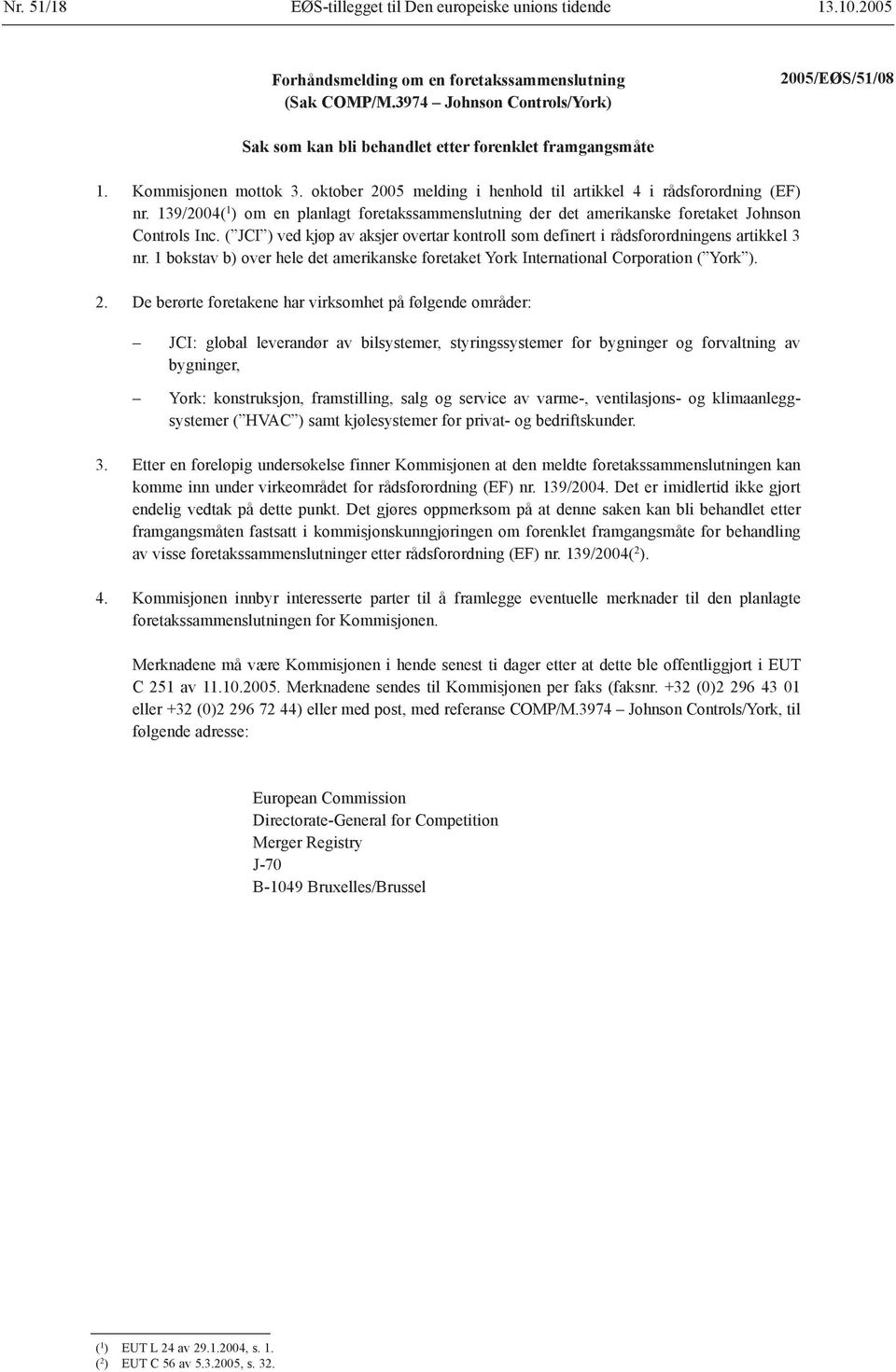 Nr. 51/18 EØS-tillegget til Den europeiske unions tidende 13.10.2005

Forhåndsmelding om en foretakssammenslutning
(Sak COMP/M.3974 – Johnson Controls/York)

2005/EØS/51/08

Sak som kan bli behandlet etter forenklet framgangsmåte

1. Kommisjonen mottok 3. oktober 2005 melding i henhold til artikkel 4 i rådsforordning (EF) nr. 139/2004($^1$) om en planlagt foretakssammenslutning der det amerikanske foretaket Johnson Controls Inc. (”JCI”) ved kjøp av aksjer overtar kontroll som definert i rådsforordningens artikkel 3 nr. 1 bokstav b) over hele det amerikanske foretaket York International Corporation (”York”).

2. De berørte foretakene har virksomhet på følgende områder:

– JCI: global leverandør av bilsystemer, styringssystemer for bygninger og forvaltning av bygninger,

– York: konstruksjon, framstilling, salg og service av varme-, ventilasjons- og klimaanleggsystemer (”HVAC”) samt kjølesystemer for privat- og bedriftskunder.

3. Etter en foreløpig undersøkelse finner Kommisjonen at den meldte foretakssammenslutningen kan komme inn under virkeområdet for rådsforordning (EF) nr. 139/2004. Det er imidlertid ikke gjort endelig vedtak på dette punkt. Det gjøres oppmerksom på at denne saken kan bli behandlet etter framgangsmåten fastsatt i kommisjonskunngjøringen om forenklet framgangsmåte for behandling av visse foretakssammenslutninger etter rådsforordning (EF) nr. 139/2004($^2$).

4. Kommisjonen innbyr interesserte parter til å framlegge eventuelle merknader til den planlagte foretakssammenslutningen for Kommisjonen.

Merknadene må være Kommisjonen i hende senest ti dager etter at dette ble offentliggjort i EUT C 251 av 11.10.2005. Merknadene sendes til Kommisjonen per faks (faksnr. +32 (0)2 296 43 01 eller +32 (0)2 296 72 44) eller med post, med referanse COMP/M.3974 – Johnson Controls/York, til følgende adresse:

European Commission
Directorate-General for Competition
Merger Registry
J-70
B-1049 Bruxelles/Brussel

($^1$) EUT L 24 av 29.1.2004, s. 1.
($^2$) EUT C 56 av 5.3.2005, s. 32.